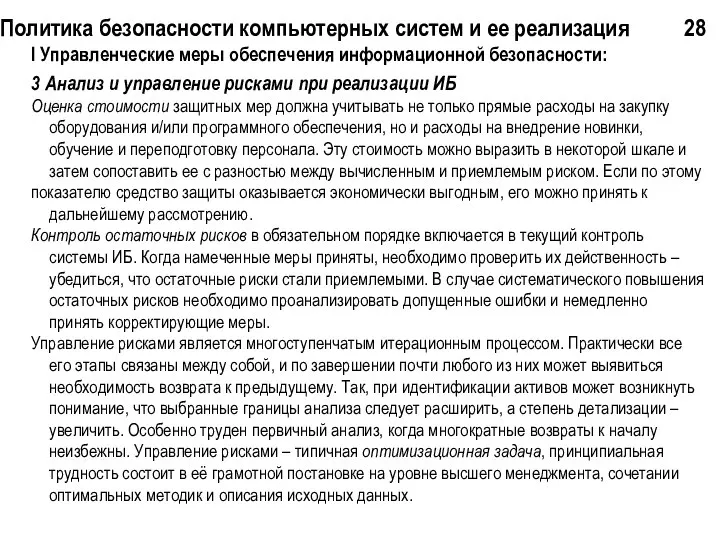 Политика безопасности компьютерных систем и ее реализация 28

I Управленческие меры обеспечения информационной безопасности:

3 Анализ и управление рисками при реализации ИБ

Оценка стоимости защитных мер должна учитывать не только прямые расходы на закупку оборудования и/или программного обеспечения, но и расходы на внедрение новинки, обучение и переподготовку персонала. Эту стоимость можно выразить в некоторой шкале и затем сопоставить ее с разностью между вычисленным и приемлемым риском. Если по этому показателю средство защиты оказывается экономически выгодным, его можно принять к дальнейшему рассмотрению.

Контроль остаточных рисков в обязательном порядке включается в текущий контроль системы ИБ. Когда намеченные меры приняты, необходимо проверить их действенность – убедиться, что остаточные риски стали приемлемыми. В случае систематического повышения остаточных рисков необходимо проанализировать допущенные ошибки и немедленно принять корректирующие меры.

Управление рисками является многоступенчатым итерационным процессом. Практически все его этапы связаны между собой, и по завершении почти любого из них может выявиться необходимость возврата к предыдущему. Так, при идентификации активов может возникнуть понимание, что выбранные границы анализа следует расширить, а степень детализации – увеличить. Особенно труден первичный анализ, когда многократные возвраты к началу неизбежны. Управление рисками – типичная оптимизационная задача, принципиальная трудность состоит в её грамотной постановке на уровне высшего менеджмента, сочетании оптимальных методик и описания исходных данных.